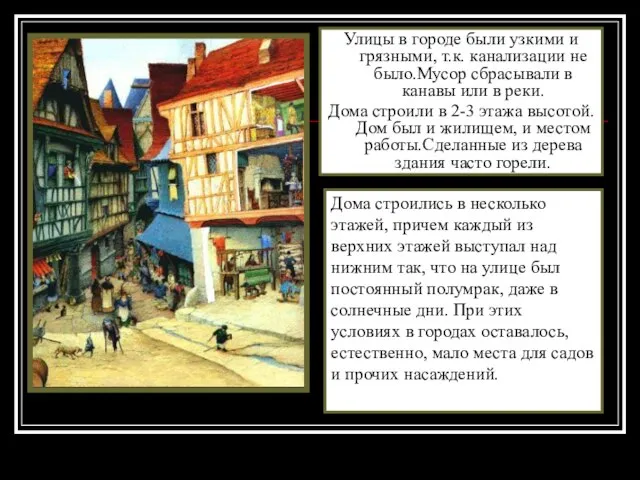 Улицы в городе были узкими и грязными, т.к. канализации не было.Мусор сбрасывали в канавы или в реки.

Дома строили в 2-3 этажа высотой. Дом был и жилищем, и местом работы.Сделанные из дерева здания часто горели.

Дома строились в несколько этажей, причем каждый из верхних этажей выступал над нижним так, что на улице был постоянный полумрак, даже в солнечные дни. При этих условиях в городах оставалось, естественно, мало места для садов и прочих насаждений.